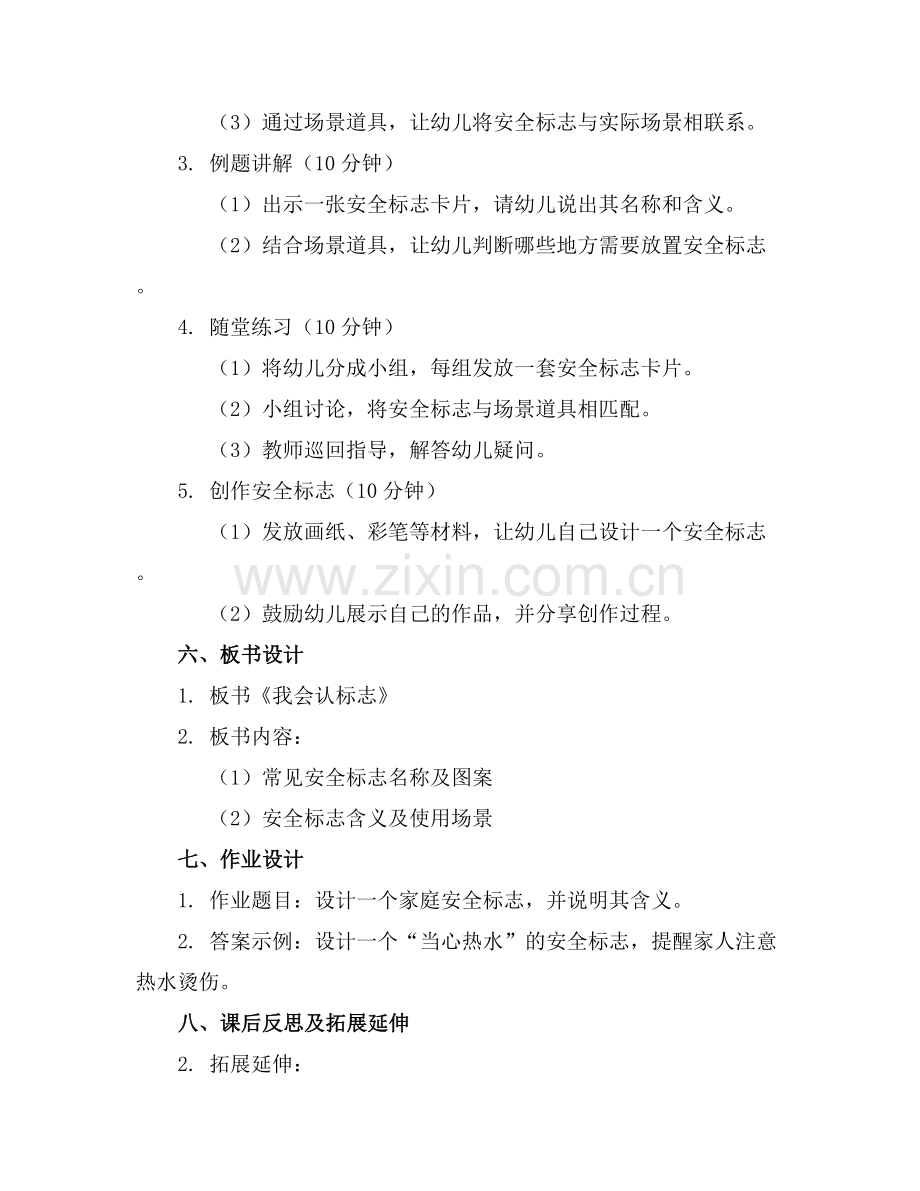 （3）通过场景道具，让幼儿将安全标志与实际场景相联系。

3.例题讲解（10分钟）

（1）出示一张安全标志卡片，请幼儿说出其名称和含义。

（2）结合场景道具，让幼儿判断哪些地方需要放置安全标志。

4.随堂练习（10分钟）

（1）将幼儿分成小组，每组发放一套安全标志卡片。

（2）小组讨论，将安全标志与场景道具相匹配。

（3）教师巡回指导，解答幼儿疑问。

5.创作安全标志（10分钟）

（1）发放画纸、彩笔等材料，让幼儿自己设计一个安全标志。

（2）鼓励幼儿展示自己的作品，并分享创作过程。

六、板书设计

1.板书《我会认标志》

2.板书内容：

（1）常见安全标志名称及图案

（2）安全标志含义及使用场景

七、作业设计

1.作业题目：设计一个家庭安全标志，并说明其含义。

2.答案示例：设计一个“当心热水”的安全标志，提醒家人注意热水烫伤。

八、课后反思及拓展延伸

2.拓展延伸：

www.zixin.com.cn